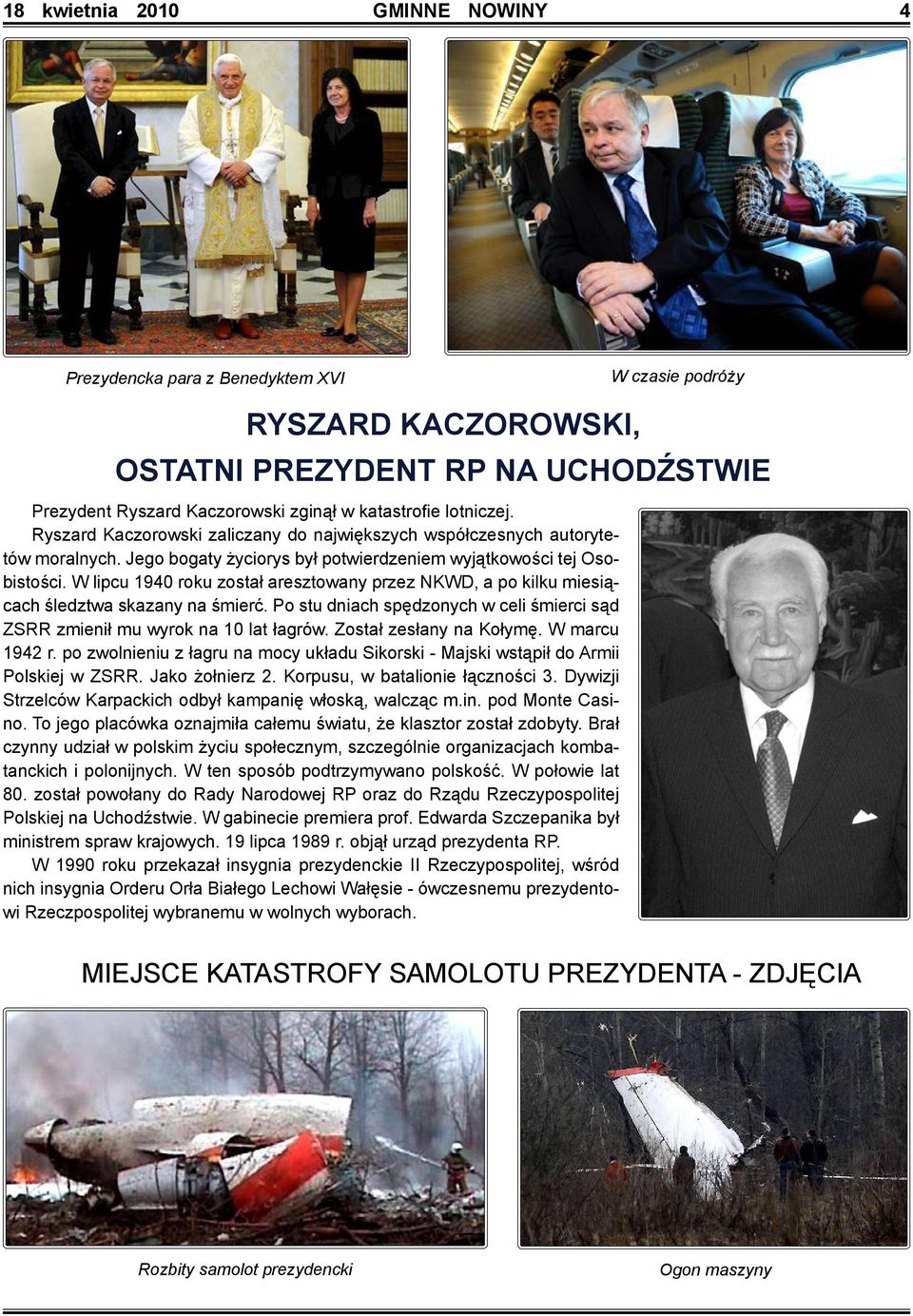 18 kwietnia 2010 GMINNE NOWINY 4

Prezydencka para z Benedyktem XVI

W czasie podróży

RYSZARD KACZOROWSKI, OSTATNI PREZYDENT RP NA UCHODŹSTWIE

Prezydent Ryszard Kaczorowski zginął w katastrofie lotniczej.

Ryszard Kaczorowski zaliczany do największych współczesnych autorytetów moralnych. Jego bogaty życiorys był potwierdzeniem wyjątkowości tej Osobistości. W lipcu 1940 roku został aresztowany przez NKWD, a po kilku miesiącach śledztwa skazany na śmierć. Po stu dniach spędzonych w celi śmierci sąd ZSRR zmienił mu wyrok na 10 lat łagrów. Został zesłany na Kołymę. W marcu 1942 r. po zwolnieniu z łagru na mocy układu Sikorski - Majski wstąpił do Armii Polskiej w ZSRR. Jako żołnierz 2. Korpusu, w batalionie łączności 3. Dywizji Strzelców Karpackich odbył kampanię włoską, walcząc m.in. pod Monte Casino. To jego placówka oznajmiła całemu światu, że klasztor został zdobyty. Brał czynny udział w polskim życiu społecznym, szczególnie organizacjach kombatanckich i polonijnych. W ten sposób podtrzymywano polskość. W połowie lat 80. został powołany do Rady Narodowej RP oraz do Rządu Rzeczypospolitej Polskiej na Uchodźstwie. W gabinecie premiera prof. Edwarda Szczepanika był ministrem spraw krajowych. 19 lipca 1989 r. objął urząd prezydenta RP.

W 1990 roku przekazał insygnia prezydenckie II Rzeczypospolitej, wśród nich insygnia Orderu Orła Białego Lechowi Wałęsie - ówczesnemu prezydentowi Rzeczpospolitej wybranemu w wolnych wyborach.

MIEJSCE KATASTROFY SAMOLOTU PREZYDENTA - ZDJĘCIA

Rozbity samolot prezydencki

Ogon maszyny